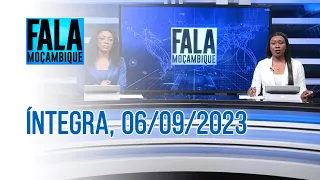 FALA MOÇAMBIQUE

FALA MOÇAMBIQUE

ÍNTEGRA, 06/09/2023